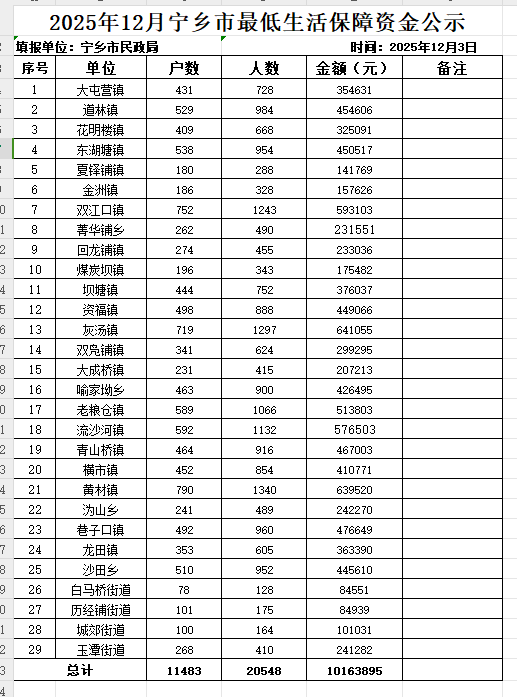 2025年12月宁乡市最低生活保障资金公示

填报单位：宁乡市民政局　　　　时间：2025年12月3日

| 序号 | 单位 | 户数 | 人数 | 金额（元） | 备注 |
|---|---|---|---|---|---|
| 1 | 大屯营镇 | 431 | 728 | 354631 | |
| 2 | 道林镇 | 529 | 984 | 454606 | |
| 3 | 花明楼镇 | 409 | 668 | 325091 | |
| 4 | 东湖塘镇 | 538 | 954 | 450517 | |
| 5 | 夏铎铺镇 | 180 | 288 | 141769 | |
| 6 | 金洲镇 | 186 | 328 | 157626 | |
| 7 | 双江口镇 | 752 | 1243 | 593103 | |
| 8 | 菁华铺乡 | 262 | 490 | 231551 | |
| 9 | 回龙铺镇 | 274 | 455 | 233036 | |
| 10 | 煤炭坝镇 | 196 | 343 | 175482 | |
| 11 | 坝塘镇 | 444 | 752 | 376037 | |
| 12 | 资福镇 | 498 | 888 | 449066 | |
| 13 | 灰汤镇 | 719 | 1297 | 641055 | |
| 14 | 双凫铺镇 | 341 | 624 | 299295 | |
| 15 | 大成桥镇 | 231 | 415 | 207213 | |
| 16 | 喻家坳乡 | 463 | 900 | 426495 | |
| 17 | 老粮仓镇 | 589 | 1066 | 513803 | |
| 18 | 流沙河镇 | 592 | 1132 | 576503 | |
| 19 | 青山桥镇 | 464 | 916 | 467003 | |
| 20 | 横市镇 | 452 | 854 | 410771 | |
| 21 | 黄材镇 | 790 | 1340 | 639520 | |
| 22 | 沩山乡 | 241 | 489 | 242270 | |
| 23 | 巷子口镇 | 492 | 960 | 476649 | |
| 24 | 龙田镇 | 353 | 605 | 363390 | |
| 25 | 沙田乡 | 510 | 952 | 445610 | |
| 26 | 白马桥街道 | 78 | 128 | 84551 | |
| 27 | 历经铺街道 | 101 | 175 | 84939 | |
| 28 | 城郊街道 | 100 | 164 | 101031 | |
| 29 | 玉潭街道 | 268 | 410 | 241282 | |
| 总计 | | 11483 | 20548 | 10163895 | |